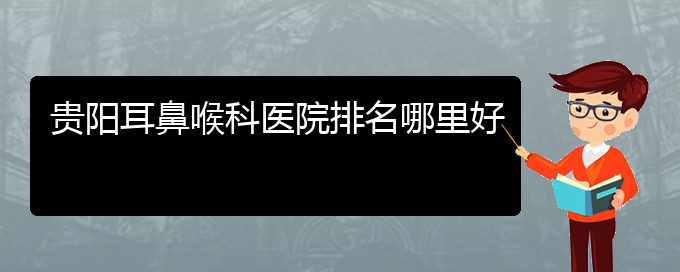 贵阳耳鼻喉科医院排名哪里好